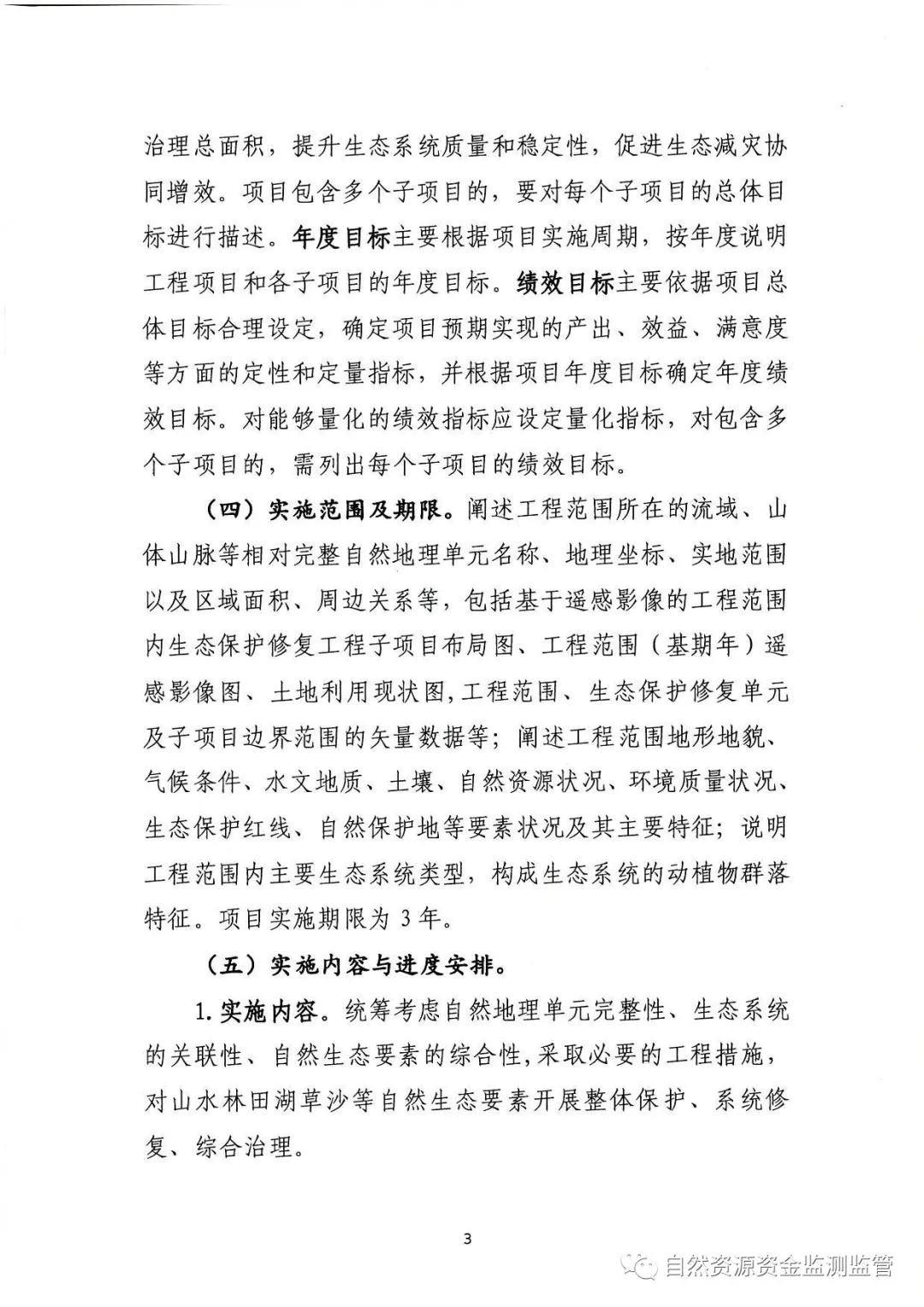 治理总面积，提升生态系统质量和稳定性，促进生态减灾协同增效。项目包含多个子项目的，要对每个子项目的总体目标进行描述。年度目标主要根据项目实施周期，按年度说明工程项目和各子项目的年度目标。绩效目标主要依据项目总体目标合理设定，确定项目预期实现的产出、效益、满意度等方面的定性和定量指标，并根据项目年度目标确定年度绩效目标。对能够量化的绩效指标应设定量化指标，对包含多个子项目的，需列出每个子项目的绩效目标。

（四）实施范围及期限。阐述工程范围所在的流域、山体山脉等相对完整自然地理单元名称、地理坐标、实地范围以及区域面积、周边关系等，包括基于遥感影像的工程范围内生态保护修复工程子项目布局图、工程范围（基期年）遥感影像图、土地利用现状图,工程范围、生态保护修复单元及子项目边界范围的矢量数据等；阐述工程范围地形地貌、气候条件、水文地质、土壤、自然资源状况、环境质量状况、生态保护红线、自然保护地等要素状况及其主要特征；说明工程范围内主要生态系统类型，构成生态系统的动植物群落特征。项目实施期限为3年。

（五）实施内容与进度安排。

1.实施内容。统筹考虑自然地理单元完整性、生态系统的关联性、自然生态要素的综合性，采取必要的工程措施，对山水林田湖草沙等自然生态要素开展整体保护、系统修复、综合治理。

3

自然资源资金监测监管